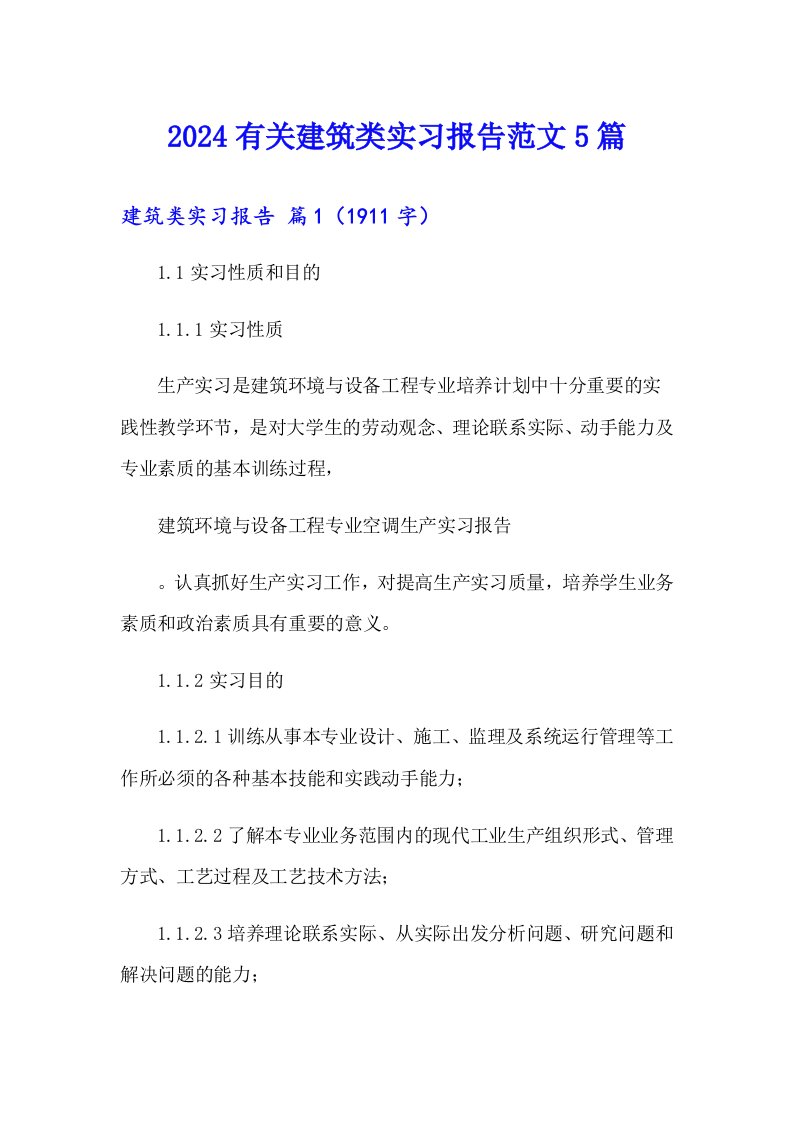 2024有关建筑类实习报告范文5篇

建筑类实习报告 篇1（1911字）

1.1实习性质和目的

1.1.1实习性质

生产实习是建筑环境与设备工程专业培养计划中十分重要的实践性教学环节，是对大学生的劳动观念、理论联系实际、动手能力及专业素质的基本训练过程，

建筑环境与设备工程专业空调生产实习报告

。认真抓好生产实习工作，对提高生产实习质量，培养学生业务素质和政治素质具有重要的意义。

1.1.2实习目的

1.1.2.1训练从事本专业设计、施工、监理及系统运行管理等工作所必须的各种基本技能和实践动手能力；

1.1.2.2了解本专业业务范围内的现代工业生产组织形式、管理方式、工艺过程及工艺技术方法；

1.1.2.3培养理论联系实际、从实际出发分析问题、研究问题和解决问题的能力；